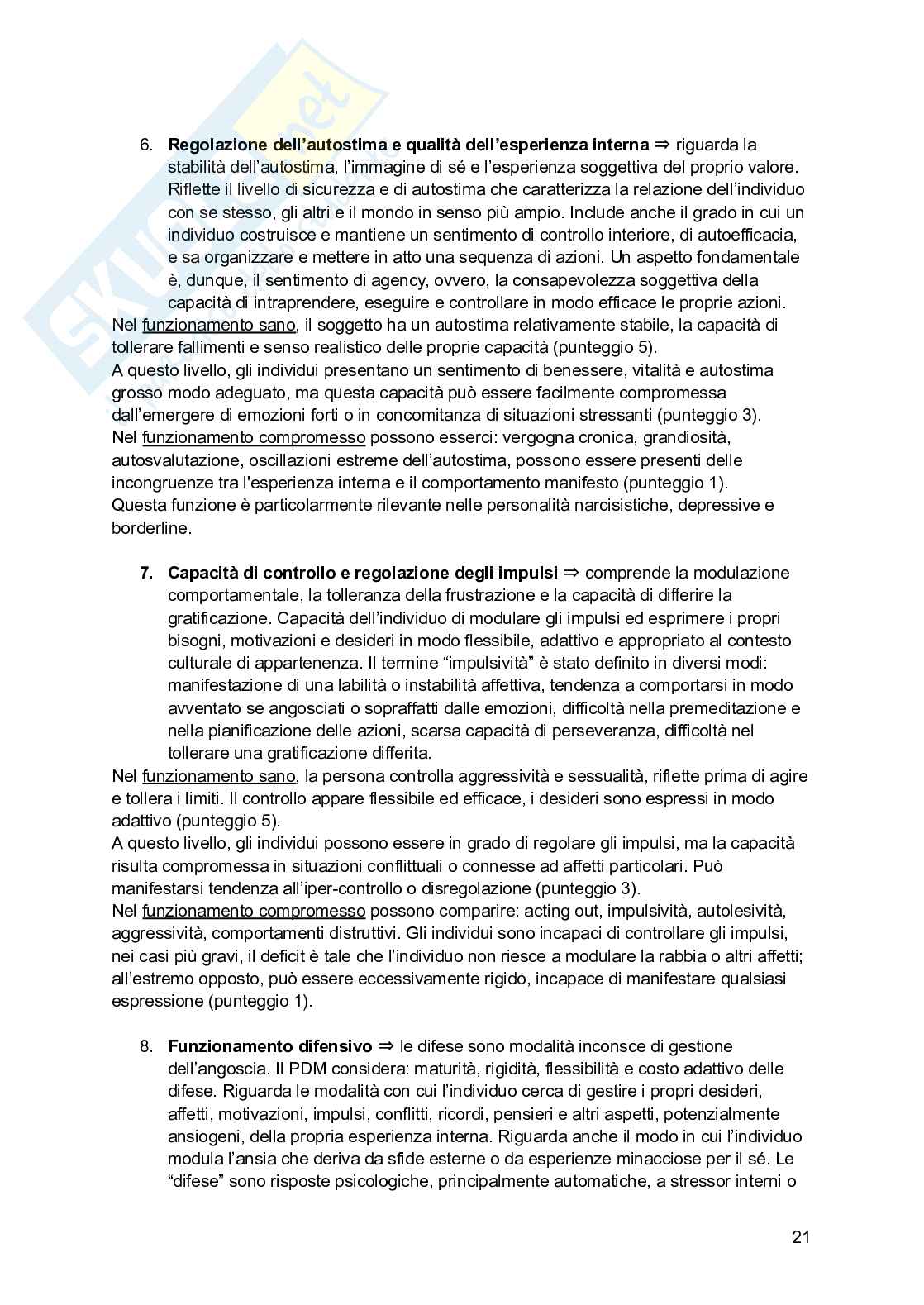 6. Regolazione dell'autostima e qualità dell'esperienza interna ⇒ riguarda la stabilità dell'autostima, l'immagine di sé e l'esperienza soggettiva del proprio valore. Riflette il livello di sicurezza e di autostima che caratterizza la relazione dell'individuo con se stesso, gli altri e il mondo in senso più ampio. Include anche il grado in cui un individuo costruisce e mantiene un sentimento di controllo interiore, di autoefficacia, e sa organizzare e mettere in atto una sequenza di azioni. Un aspetto fondamentale è, dunque, il sentimento di agency, ovvero, la consapevolezza soggettiva della capacità di intraprendere, eseguire e controllare in modo efficace le proprie azioni.

Nel funzionamento sano, il soggetto ha un autostima relativamente stabile, la capacità di tollerare fallimenti e senso realistico delle proprie capacità (punteggio 5).
A questo livello, gli individui presentano un sentimento di benessere, vitalità e autostima grosso modo adeguato, ma questa capacità può essere facilmente compromessa dall'emergere di emozioni forti o in concomitanza di situazioni stressanti (punteggio 3).
Nel funzionamento compromesso possono esserci: vergogna cronica, grandiosità, autosvalutazione, oscillazioni estreme dell'autostima, possono essere presenti delle incongruenze tra l'esperienza interna e il comportamento manifesto (punteggio 1).
Questa funzione è particolarmente rilevante nelle personalità narcisistiche, depressive e borderline.

7. Capacità di controllo e regolazione degli impulsi ⇒ comprende la modulazione comportamentale, la tolleranza della frustrazione e la capacità di differire la gratificazione. Capacità dell'individuo di modulare gli impulsi ed esprimere i propri bisogni, motivazioni e desideri in modo flessibile, adattivo e appropriato al contesto culturale di appartenenza. Il termine "impulsività" è stato definito in diversi modi: manifestazione di una labilità o instabilità affettiva, tendenza a comportarsi in modo avventato se angosciati o sopraffatti dalle emozioni, difficoltà nella premeditazione e nella pianificazione delle azioni, scarsa capacità di perseveranza, difficoltà nel tollerare una gratificazione differita.

Nel funzionamento sano, la persona controlla aggressività e sessualità, riflette prima di agire e tollera i limiti. Il controllo appare flessibile ed efficace, i desideri sono espressi in modo adattivo (punteggio 5).
A questo livello, gli individui possono essere in grado di regolare gli impulsi, ma la capacità risulta compromessa in situazioni conflittuali o connesse ad affetti particolari. Può manifestarsi tendenza all'iper-controllo o disregolazione (punteggio 3).
Nel funzionamento compromesso possono comparire: acting out, impulsività, autolesività, aggressività, comportamenti distruttivi. Gli individui sono incapaci di controllare gli impulsi, nei casi più gravi, il deficit è tale che l'individuo non riesce a modulare la rabbia o altri affetti; all'estremo opposto, può essere eccessivamente rigido, incapace di manifestare qualsiasi espressione (punteggio 1).

8. Funzionamento difensivo ⇒ le difese sono modalità inconsce di gestione dell'angoscia. Il PDM considera: maturità, rigidità, flessibilità e costo adattivo delle difese. Riguarda le modalità con cui l'individuo cerca di gestire i propri desideri, affetti, motivazioni, impulsi, conflitti, ricordi, pensieri e altri aspetti, potenzialmente ansiogeni, della propria esperienza interna. Riguarda anche il modo in cui l'individuo modula l'ansia che deriva da sfide esterne o da esperienze minacciose per il sé. Le "difese" sono risposte psicologiche, principalmente automatiche, a stressor interni o

21

Skuola.net